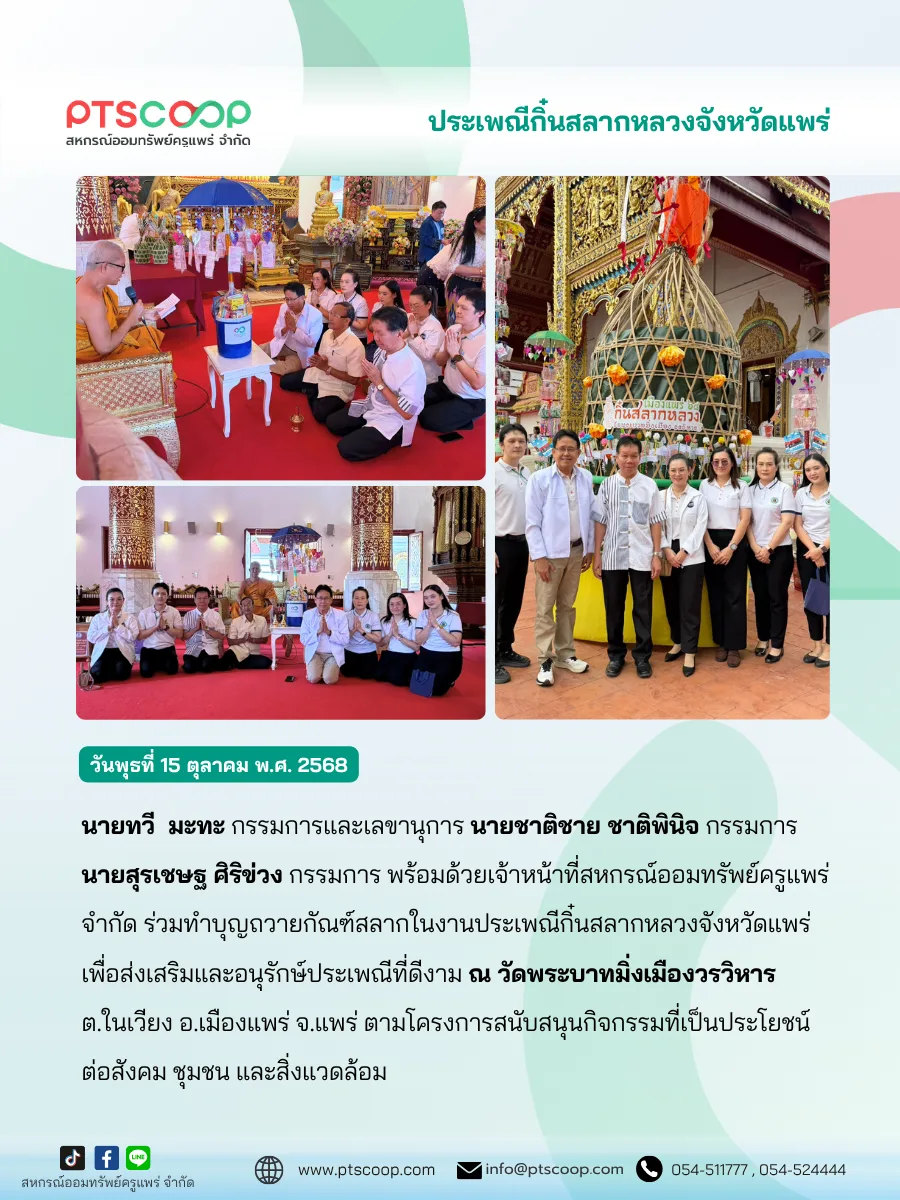 PTSCOOP
สหกรณ์ออมทรัพย์ครูแพร่ จำกัด

ประเพณีกิ๋นสลากหลวงจังหวัดแพร่

กิ๋นสลากหลวง

วันพุธที่ 15 ตุลาคม พ.ศ. 2568

นายทวี มะทะ กรรมการและเลขานุการ นายชาติชาย ชาติพินิจ กรรมการ นายสุรเชษฐ ศิริข่วง กรรมการ พร้อมด้วยเจ้าหน้าที่สหกรณ์ออมทรัพย์ครูแพร่ จำกัด ร่วมทำบุญถวายกัณฑ์สลากในงานประเพณีกิ๋นสลากหลวงจังหวัดแพร่ เพื่อส่งเสริมและอนุรักษ์ประเพณีที่ดีงาม ณ วัดพระบาทมิ่งเมืองวรวิหาร ต.ในเวียง อ.เมืองแพร่ จ.แพร่ ตามโครงการสนับสนุนกิจกรรมที่เป็นประโยชน์ต่อสังคม ชุมชน และสิ่งแวดล้อม

สหกรณ์ออมทรัพย์ครูแพร่ จำกัด

www.ptscoop.com info@ptscoop.com 054-511777 , 054-524444